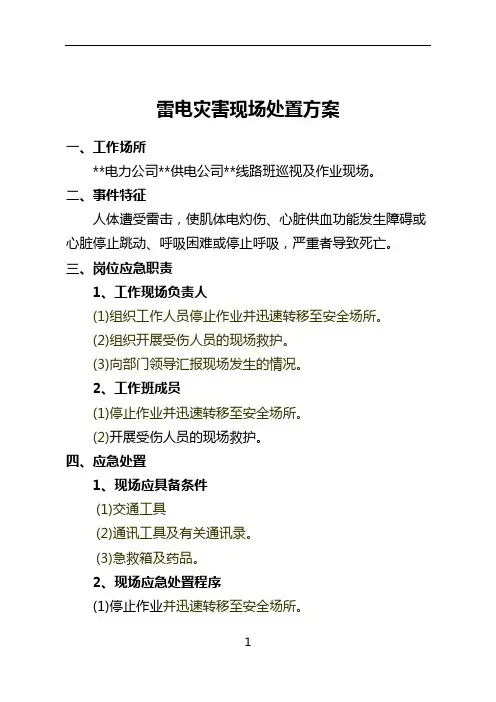 雷电灾害现场处置方案

一、工作场所

**电力公司**供电公司**线路班巡视及作业现场。

二、事件特征

人体遭受雷击，使肌体电灼伤、心脏供血功能发生障碍或心脏停止跳动、呼吸困难或停止呼吸，严重者导致死亡。

三、岗位应急职责

1、工作现场负责人

(1)组织工作人员停止作业并迅速转移至安全场所。

(2)组织开展受伤人员的现场救护。

(3)向部门领导汇报现场发生的情况。

2、工作班成员

(1)停止作业并迅速转移至安全场所。

(2)开展受伤人员的现场救护。

四、应急处置

1、现场应具备条件

(1)交通工具

(2)通讯工具及有关通讯录。

(3)急救箱及药品。

2、现场应急处置程序

(1)停止作业并迅速转移至安全场所。

1